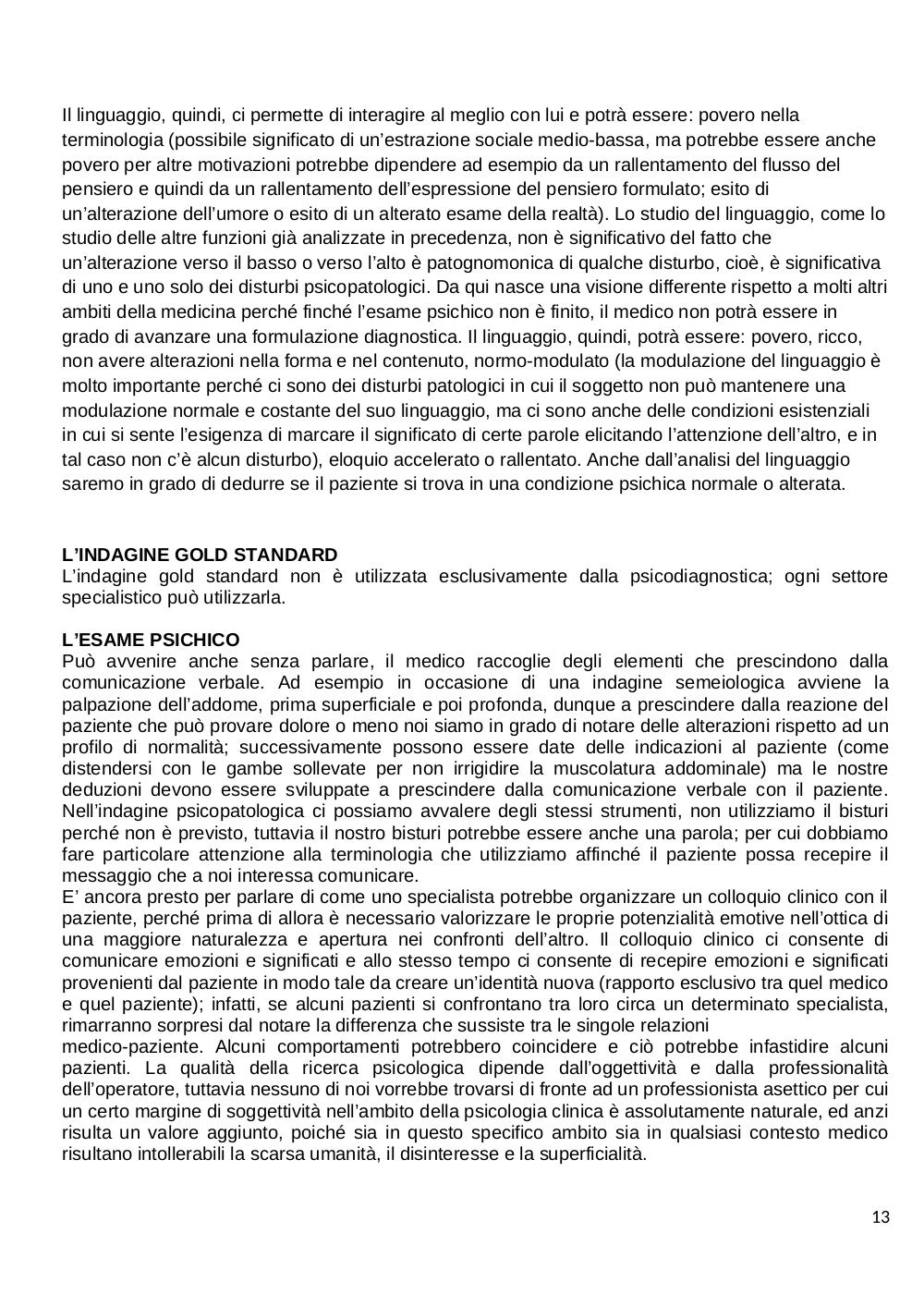 Il linguaggio, quindi, ci permette di interagire al meglio con lui e potrà essere: povero nella terminologia (possibile significato di un'estrazione sociale medio-bassa, ma potrebbe essere anche povero per altre motivazioni potrebbe dipendere ad esempio da un rallentamento del flusso del pensiero e quindi da un rallentamento dell'espressione del pensiero formulato; esito di un'alterazione dell'umore o esito di un alterato esame della realtà). Lo studio del linguaggio, come lo studio delle altre funzioni già analizzate in precedenza, non è significativo del fatto che un'alterazione verso il basso o verso l'alto è patognomonica di qualche disturbo, cioè, è significativa di uno e uno solo dei disturbi psicopatologici. Da qui nasce una visione differente rispetto a molti altri ambiti della medicina perché finché l'esame psichico non è finito, il medico non potrà essere in grado di avanzare una formulazione diagnostica. Il linguaggio, quindi, potrà essere: povero, ricco, non avere alterazioni nella forma e nel contenuto, normo-modulato (la modulazione del linguaggio è molto importante perché ci sono dei disturbi patologici in cui il soggetto non può mantenere una modulazione normale e costante del suo linguaggio, ma ci sono anche delle condizioni esistenziali in cui si sente l'esigenza di marcare il significato di certe parole elicitando l'attenzione dell'altro, e in tal caso non c'è alcun disturbo), eloquio accelerato o rallentato. Anche dall'analisi del linguaggio saremo in grado di dedurre se il paziente si trova in una condizione psichica normale o alterata.

L'INDAGINE GOLD STANDARD
L'indagine gold standard non è utilizzata esclusivamente dalla psicodiagnostica; ogni settore specialistico può utilizzarla.

L'ESAME PSICHICO
Può avvenire anche senza parlare, il medico raccoglie degli elementi che prescindono dalla comunicazione verbale. Ad esempio in occasione di una indagine semeiologica avviene la palpazione dell'addome, prima superficiale e poi profonda, dunque a prescindere dalla reazione del paziente che può provare dolore o meno noi siamo in grado di notare delle alterazioni rispetto ad un profilo di normalità; successivamente possono essere date delle indicazioni al paziente (come distendersi con le gambe sollevate per non irrigidire la muscolatura addominale) ma le nostre deduzioni devono essere sviluppate a prescindere dalla comunicazione verbale con il paziente. Nell'indagine psicopatologica ci possiamo avvalere degli stessi strumenti, non utilizziamo il bisturi perché non è previsto, tuttavia il nostro bisturi potrebbe essere anche una parola; per cui dobbiamo fare particolare attenzione alla terminologia che utilizziamo affinché il paziente possa recepire il messaggio che a noi interessa comunicare.
E' ancora presto per parlare di come uno specialista potrebbe organizzare un colloquio clinico con il paziente, perché prima di allora è necessario valorizzare le proprie potenzialità emotive nell'ottica di una maggiore naturalezza e apertura nei confronti dell'altro. Il colloquio clinico ci consente di comunicare emozioni e significati e allo stesso tempo ci consente di recepire emozioni e significati provenienti dal paziente in modo tale da creare un'identità nuova (rapporto esclusivo tra quel medico e quel paziente); infatti, se alcuni pazienti si confrontano tra loro circa un determinato specialista, rimarranno sorpresi dal notare la differenza che sussiste tra le singole relazioni
medico-paziente. Alcuni comportamenti potrebbero coincidere e ciò potrebbe infastidire alcuni pazienti. La qualità della ricerca psicologica dipende dall'oggettività e dalla professionalità dell'operatore, tuttavia nessuno di noi vorrebbe trovarsi di fronte ad un professionista asettico per cui un certo margine di soggettività nell'ambito della psicologia clinica è assolutamente naturale, ed anzi risulta un valore aggiunto, poiché sia in questo specifico ambito sia in qualsiasi contesto medico risultano intollerabili la scarsa umanità, il disinteresse e la superficialità.

13